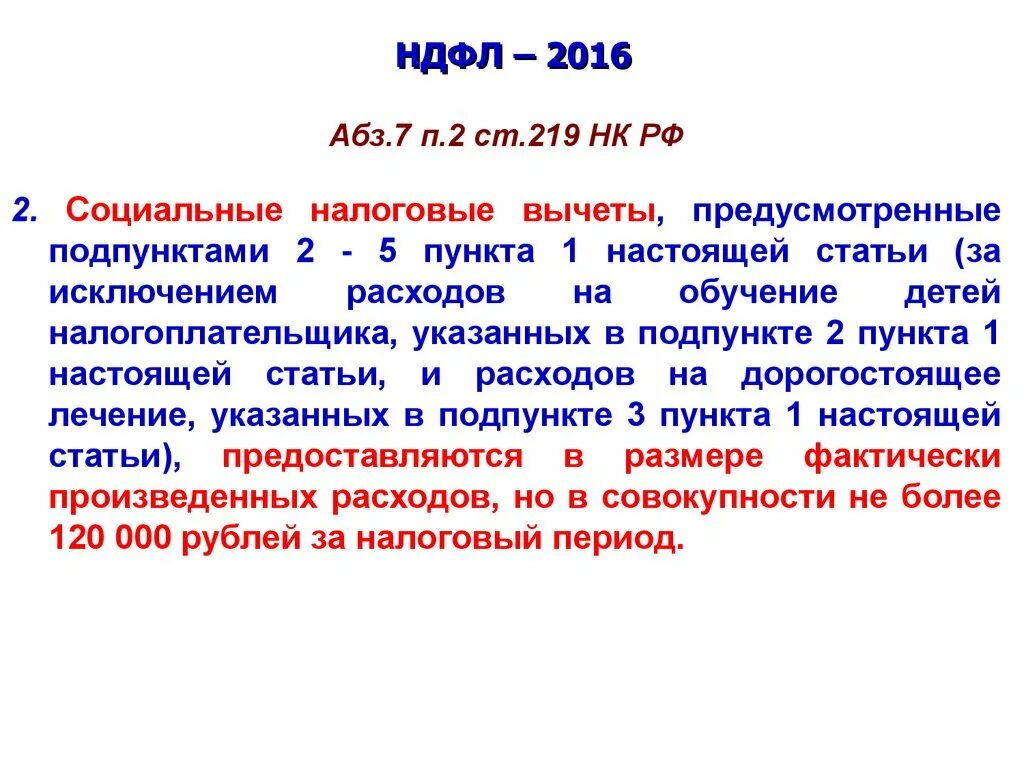 НДФЛ – 2016

Абз.7 п.2 ст.219 НК РФ

2. Социальные налоговые вычеты, предусмотренные подпунктами 2 - 5 пункта 1 настоящей статьи (за исключением расходов на обучение детей налогоплательщика, указанных в подпункте 2 пункта 1 настоящей статьи, и расходов на дорогостоящее лечение, указанных в подпункте 3 пункта 1 настоящей статьи), предоставляются в размере фактически произведенных расходов, но в совокупности не более 120 000 рублей за налоговый период.